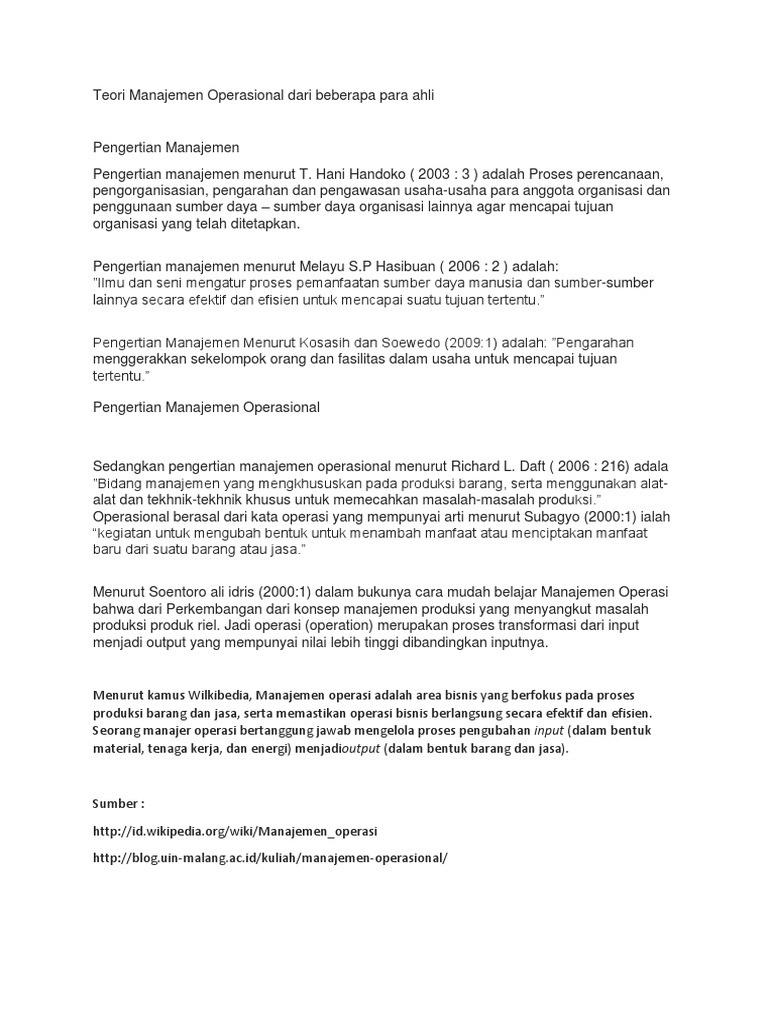 Teori Manajemen Operasional dari beberapa para ahli

Pengertian Manajemen

Pengertian manajemen menurut T. Hani Handoko ( 2003 : 3 ) adalah Proses perencanaan, pengorganisasian, pengarahan dan pengawasan usaha-usaha para anggota organisasi dan penggunaan sumber daya – sumber daya organisasi lainnya agar mencapai tujuan organisasi yang telah ditetapkan.

Pengertian manajemen menurut Melayu S.P Hasibuan ( 2006 : 2 ) adalah:
"Ilmu dan seni mengatur proses pemanfaatan sumber daya manusia dan sumber-sumber lainnya secara efektif dan efisien untuk mencapai suatu tujuan tertentu."

Pengertian Manajemen Menurut Kosasih dan Soewedo (2009:1) adalah: "Pengarahan menggerakkan sekelompok orang dan fasilitas dalam usaha untuk mencapai tujuan tertentu."

Pengertian Manajemen Operasional

Sedangkan pengertian manajemen operasional menurut Richard L. Daft ( 2006 : 216) adala "Bidang manajemen yang mengkhususkan pada produksi barang, serta menggunakan alat-alat dan tekhnik-tekhnik khusus untuk memecahkan masalah-masalah produksi."
Operasional berasal dari kata operasi yang mempunyai arti menurut Subagyo (2000:1) ialah "kegiatan untuk mengubah bentuk untuk menambah manfaat atau menciptakan manfaat baru dari suatu barang atau jasa."

Menurut Soentoro ali idris (2000:1) dalam bukunya cara mudah belajar Manajemen Operasi bahwa dari Perkembangan dari konsep manajemen produksi yang menyangkut masalah produksi produk riel. Jadi operasi (operation) merupakan proses transformasi dari input menjadi output yang mempunyai nilai lebih tinggi dibandingkan inputnya.

Menurut kamus Wilkibedia, Manajemen operasi adalah area bisnis yang berfokus pada proses produksi barang dan jasa, serta memastikan operasi bisnis berlangsung secara efektif dan efisien. Seorang manajer operasi bertanggung jawab mengelola proses pengubahan input (dalam bentuk material, tenaga kerja, dan energi) menjadioutput (dalam bentuk barang dan jasa).

Sumber :

http://id.wikipedia.org/wiki/Manajemen_operasi

http://blog.uin-malang.ac.id/kuliah/manajemen-operasional/